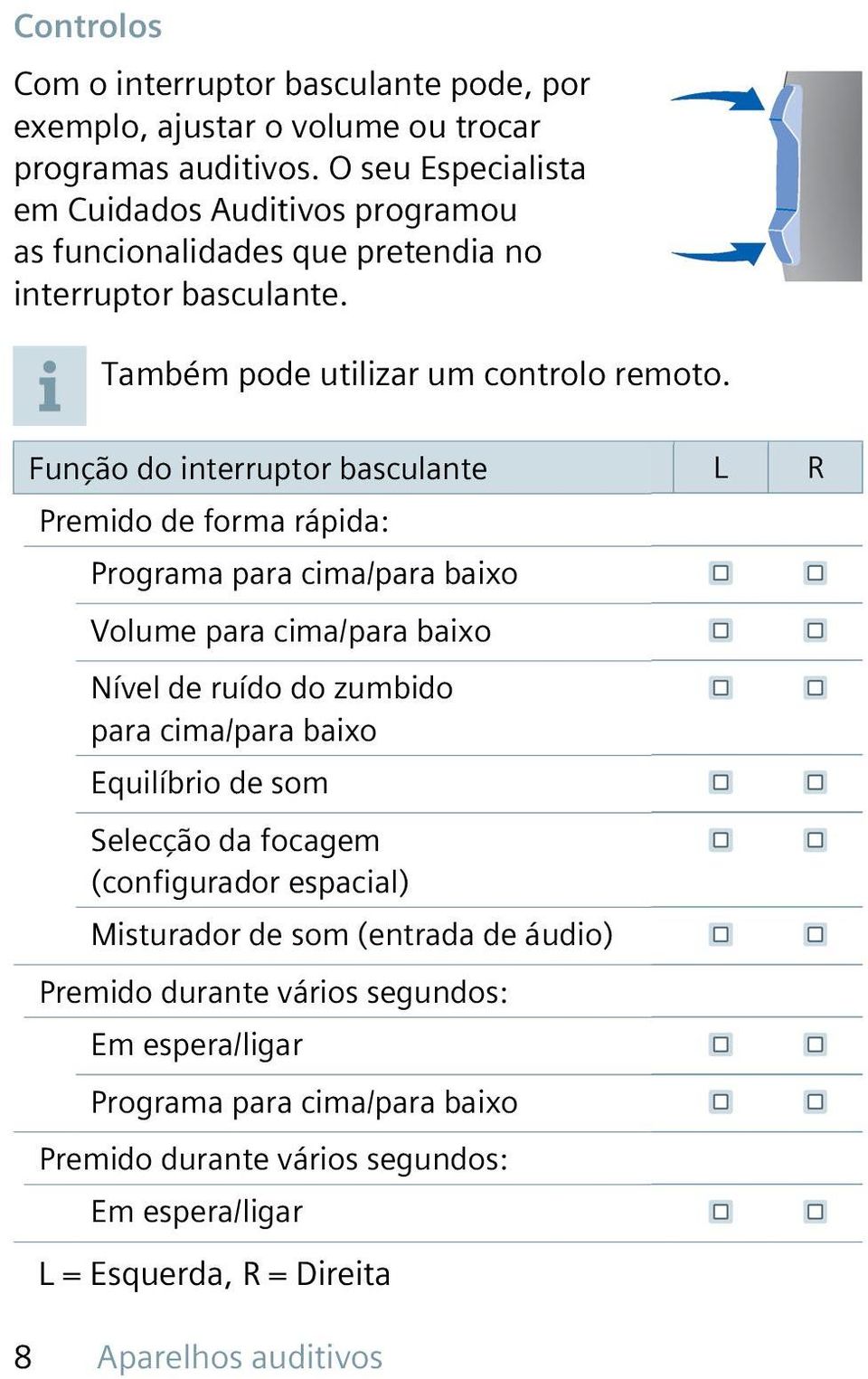 Controlos

Com o interruptor basculante pode, por exemplo, ajustar o volume ou trocar programas auditivos. O seu Especialista em Cuidados Auditivos programou as funcionalidades que pretendia no interruptor basculante.

Também pode utilizar um controlo remoto.

| Função do interruptor basculante | L | R |
|---|---|---|
| Premido de forma rápida: | | |
| Programa para cima/para baixo | ☐ | ☐ |
| Volume para cima/para baixo | ☐ | ☐ |
| Nível de ruído do zumbido para cima/para baixo | ☐ | ☐ |
| Equilíbrio de som | ☐ | ☐ |
| Selecção da focagem (configurador espacial) | ☐ | ☐ |
| Misturador de som (entrada de áudio) | ☐ | ☐ |
| Premido durante vários segundos: | | |
| Em espera/ligar | ☐ | ☐ |
| Programa para cima/para baixo | ☐ | ☐ |
| Premido durante vários segundos: | | |
| Em espera/ligar | ☐ | ☐ |

L = Esquerda, R = Direita

8 Aparelhos auditivos